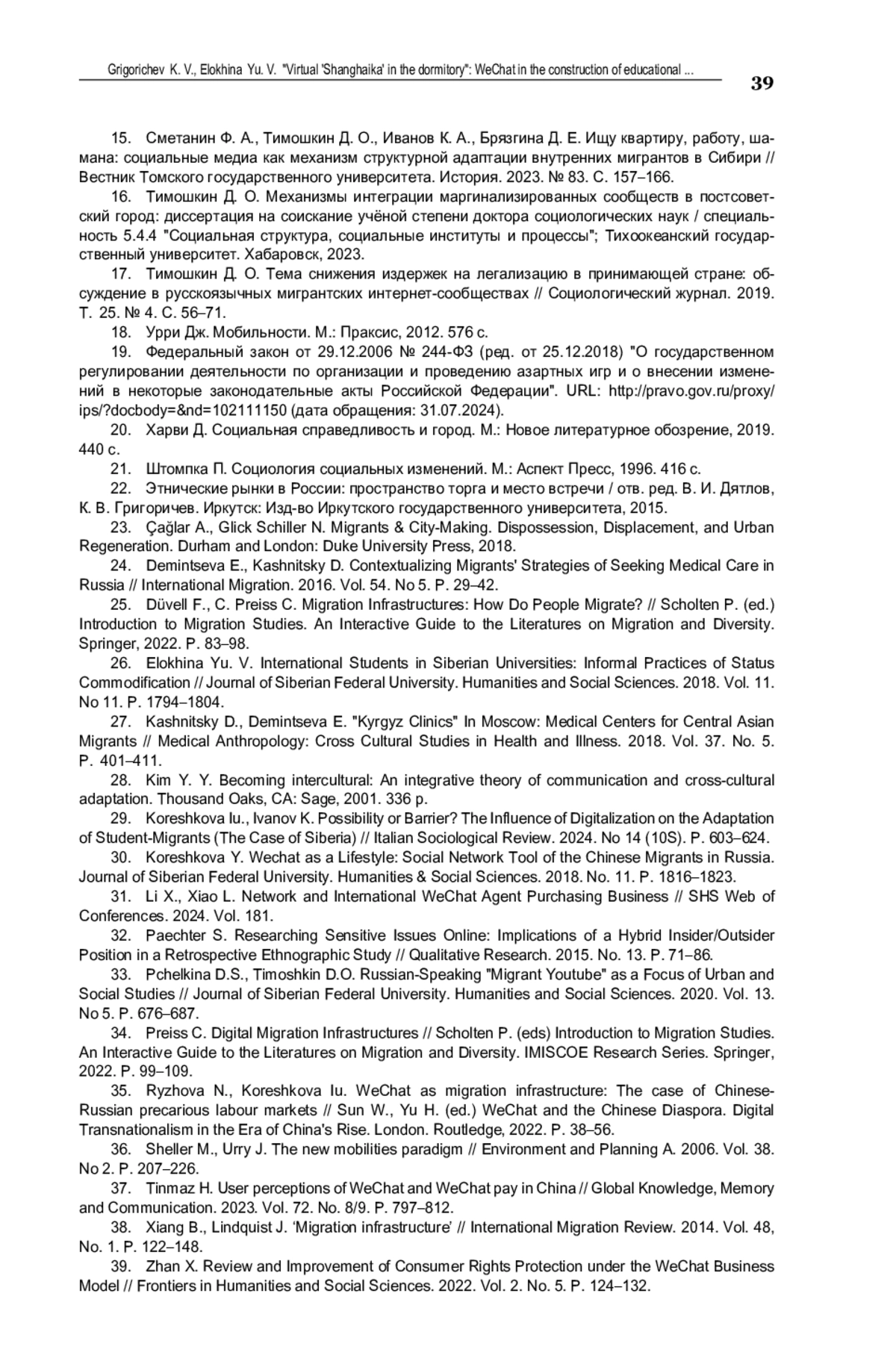 Grigorichev K. V., Elokhina Yu. V. "Virtual 'Shanghaika' in the dormitory": WeChat in the construction of educational ...

39

15. Сметанин Ф. А., Тимошкин Д. О., Иванов К. А., Брязгина Д. Е. Ищу квартиру, работу, шамана: социальные медиа как механизм структурной адаптации внутренних мигрантов в Сибири // Вестник Томского государственного университета. История. 2023. № 83. С. 157–166.

16. Тимошкин Д. О. Механизмы интеграции маргинализированных сообществ в постсоветский город: диссертация на соискание учёной степени доктора социологических наук / специальность 5.4.4 "Социальная структура, социальные институты и процессы"; Тихоокеанский государственный университет. Хабаровск, 2023.

17. Тимошкин Д. О. Тема снижения издержек на легализацию в принимающей стране: обсуждение в русскоязычных мигрантских интернет-сообществах // Социологический журнал. 2019. Т. 25. № 4. С. 56–71.

18. Урри Дж. Мобильности. М.: Праксис, 2012. 576 с.

19. Федеральный закон от 29.12.2006 № 244-ФЗ (ред. от 25.12.2018) "О государственном регулировании деятельности по организации и проведению азартных игр и о внесении изменений в некоторые законодательные акты Российской Федерации". URL: http://pravo.gov.ru/proxy/ips/?docbody=&nd=102111150 (дата обращения: 31.07.2024).

20. Харви Д. Социальная справедливость и город. М.: Новое литературное обозрение, 2019. 440 с.

21. Штомпка П. Социология социальных изменений. М.: Аспект Пресс, 1996. 416 с.

22. Этнические рынки в России: пространство торга и место встречи / отв. ред. В. И. Дятлов, К. В. Григоричев. Иркутск: Изд-во Иркутского государственного университета, 2015.

23. Çağlar A., Glick Schiller N. Migrants & City-Making. Dispossession, Displacement, and Urban Regeneration. Durham and London: Duke University Press, 2018.

24. Demintseva E., Kashnitsky D. Contextualizing Migrants' Strategies of Seeking Medical Care in Russia // International Migration. 2016. Vol. 54. No 5. P. 29–42.

25. Düvell F., C. Preiss C. Migration Infrastructures: How Do People Migrate? // Scholten P. (ed.) Introduction to Migration Studies. An Interactive Guide to the Literatures on Migration and Diversity. Springer, 2022. P. 83–98.

26. Elokhina Yu. V. International Students in Siberian Universities: Informal Practices of Status Commodification // Journal of Siberian Federal University. Humanities and Social Sciences. 2018. Vol. 11. No 11. P. 1794–1804.

27. Kashnitsky D., Demintseva E. "Kyrgyz Clinics" In Moscow: Medical Centers for Central Asian Migrants // Medical Anthropology: Cross Cultural Studies in Health and Illness. 2018. Vol. 37. No. 5. P. 401–411.

28. Kim Y. Y. Becoming intercultural: An integrative theory of communication and cross-cultural adaptation. Thousand Oaks, CA: Sage, 2001. 336 p.

29. Koreshkova Iu., Ivanov K. Possibility or Barrier? The Influence of Digitalization on the Adaptation of Student-Migrants (The Case of Siberia) // Italian Sociological Review. 2024. No 14 (10S). P. 603–624.

30. Koreshkova Y. Wechat as a Lifestyle: Social Network Tool of the Chinese Migrants in Russia. Journal of Siberian Federal University. Humanities & Social Sciences. 2018. No. 11. P. 1816–1823.

31. Li X., Xiao L. Network and International WeChat Agent Purchasing Business // SHS Web of Conferences. 2024. Vol. 181.

32. Paechter S. Researching Sensitive Issues Online: Implications of a Hybrid Insider/Outsider Position in a Retrospective Ethnographic Study // Qualitative Research. 2015. No. 13. P. 71–86.

33. Pchelkina D.S., Timoshkin D.O. Russian-Speaking "Migrant Youtube" as a Focus of Urban and Social Studies // Journal of Siberian Federal University. Humanities and Social Sciences. 2020. Vol. 13. No 5. P. 676–687.

34. Preiss C. Digital Migration Infrastructures // Scholten P. (eds) Introduction to Migration Studies. An Interactive Guide to the Literatures on Migration and Diversity. IMISCOE Research Series. Springer, 2022. P. 99–109.

35. Ryzhova N., Koreshkova Iu. WeChat as migration infrastructure: The case of Chinese-Russian precarious labour markets // Sun W., Yu H. (ed.) WeChat and the Chinese Diaspora. Digital Transnationalism in the Era of China's Rise. London. Routledge, 2022. P. 38–56.

36. Sheller M., Urry J. The new mobilities paradigm // Environment and Planning A. 2006. Vol. 38. No 2. P. 207–226.

37. Tinmaz H. User perceptions of WeChat and WeChat pay in China // Global Knowledge, Memory and Communication. 2023. Vol. 72. No. 8/9. P. 797–812.

38. Xiang B., Lindquist J. 'Migration infrastructure' // International Migration Review. 2014. Vol. 48, No. 1. P. 122–148.

39. Zhan X. Review and Improvement of Consumer Rights Protection under the WeChat Business Model // Frontiers in Humanities and Social Sciences. 2022. Vol. 2. No. 5. P. 124–132.